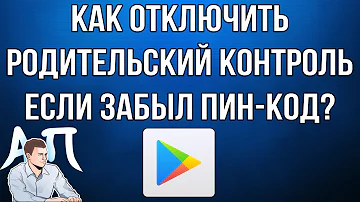 КАК ОТКЛЮЧИТЬ РОДИТЕЛЬСКИЙ КОНТРОЛЬ ЕСЛИ ЗАБЫЛ ПИН-КОД?

АП